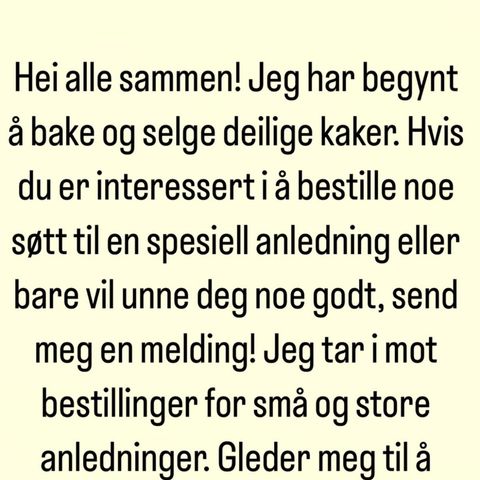 Hei alle sammen! Jeg har begynt å bake og selge deilige kaker. Hvis du er interessert i å bestille noe søtt til en spesiell anledning eller bare vil unne deg noe godt, send meg en melding! Jeg tar i mot bestillinger for små og store anledninger. Gleder meg til å